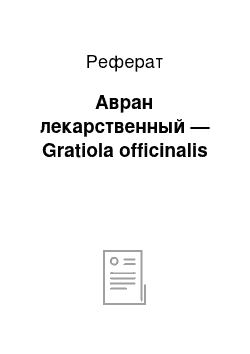 Реферат

Авран лекарственный — Gratiola officinalis